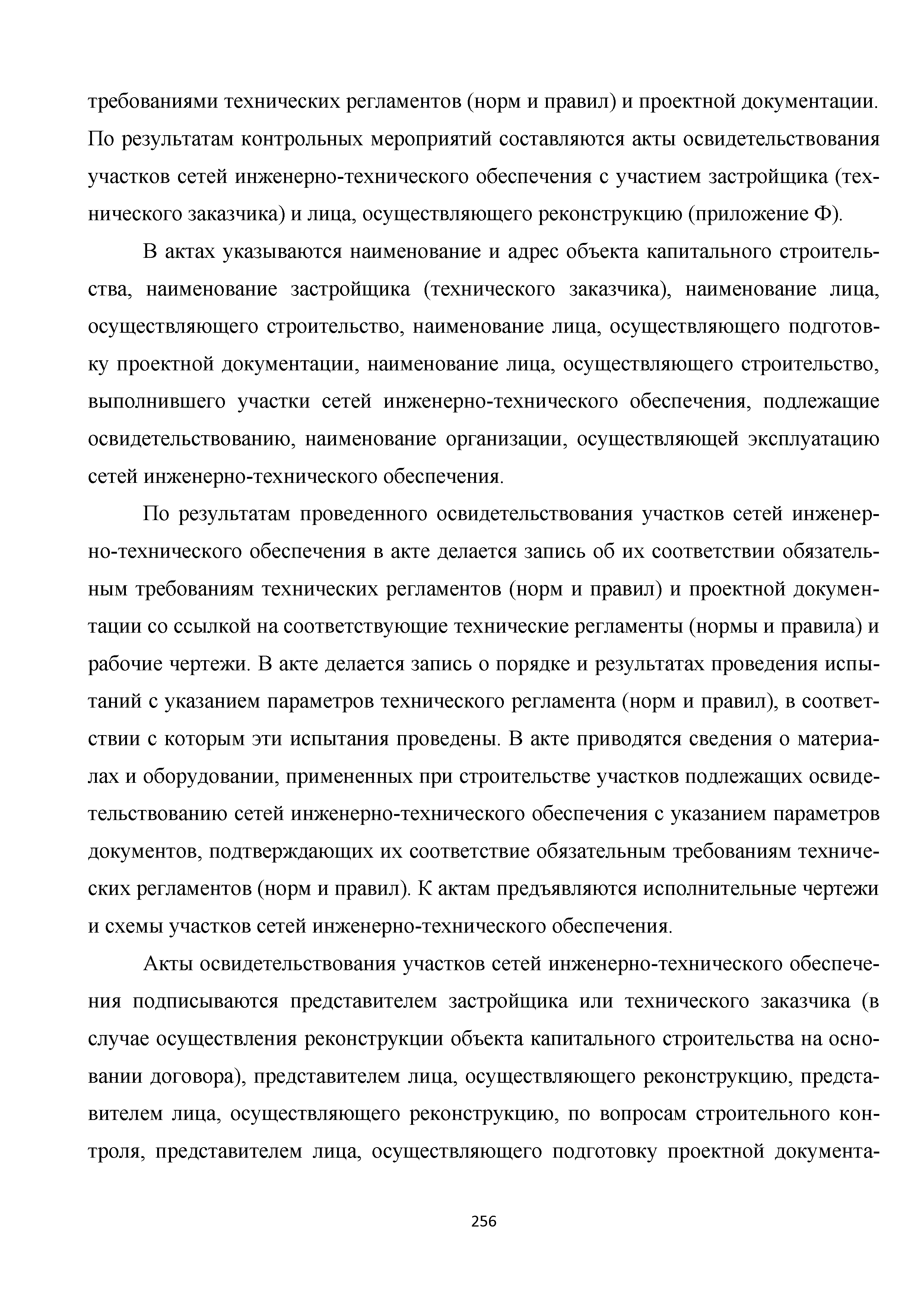 требованиями технических регламентов (норм и правил) и проектной документации. По результатам контрольных мероприятий составляются акты освидетельствования участков сетей инженерно-технического обеспечения с участием застройщика (технического заказчика) и лица, осуществляющего реконструкцию (приложение Ф).

В актах указываются наименование и адрес объекта капитального строительства, наименование застройщика (технического заказчика), наименование лица, осуществляющего строительство, наименование лица, осуществляющего подготовку проектной документации, наименование лица, осуществляющего строительство, выполнившего участки сетей инженерно-технического обеспечения, подлежащие освидетельствованию, наименование организации, осуществляющей эксплуатацию сетей инженерно-технического обеспечения.

По результатам проведенного освидетельствования участков сетей инженерно-технического обеспечения в акте делается запись об их соответствии обязательным требованиям технических регламентов (норм и правил) и проектной документации со ссылкой на соответствующие технические регламенты (нормы и правила) и рабочие чертежи. В акте делается запись о порядке и результатах проведения испытаний с указанием параметров технического регламента (норм и правил), в соответствии с которым эти испытания проведены. В акте приводятся сведения о материалах и оборудовании, примененных при строительстве участков подлежащих освидетельствованию сетей инженерно-технического обеспечения с указанием параметров документов, подтверждающих их соответствие обязательным требованиям технических регламентов (норм и правил). К актам предъявляются исполнительные чертежи и схемы участков сетей инженерно-технического обеспечения.

Акты освидетельствования участков сетей инженерно-технического обеспечения подписываются представителем застройщика или технического заказчика (в случае осуществления реконструкции объекта капитального строительства на основании договора), представителем лица, осуществляющего реконструкцию, представителем лица, осуществляющего реконструкцию, по вопросам строительного контроля, представителем лица, осуществляющего подготовку проектной документа-

256